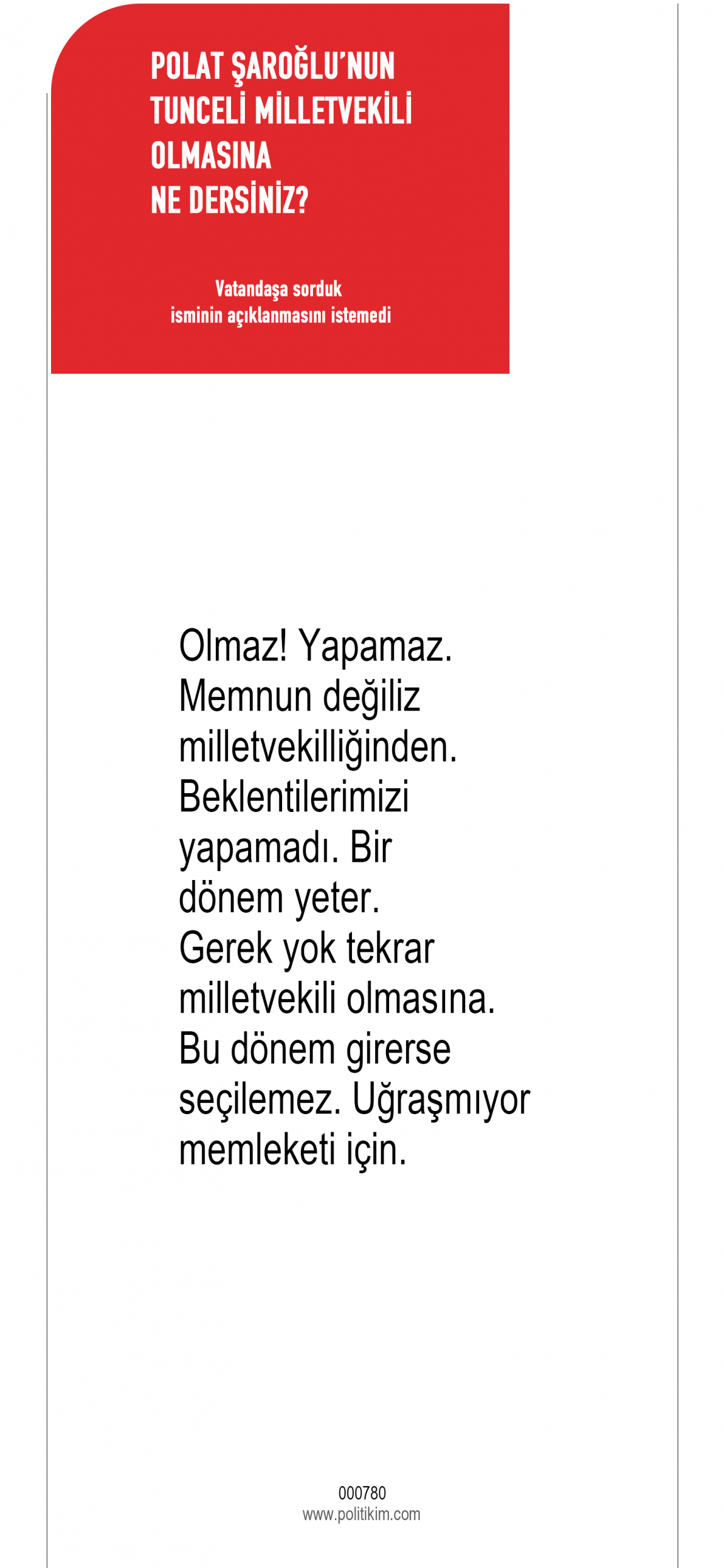 POLAT ŞAROĞLU'NUN
TUNCELİ MİLLETVEKİLİ
OLMASINA
NE DERSİNİZ?

Vatandaşa sorduk
isminin açıklanmasını istemedi

Olmaz! Yapamaz. Memnun değiliz milletvekilliğinden. Beklentilerimizi yapamadı. Bir dönem yeter. Gerek yok tekrar milletvekili olmasına. Bu dönem girerse seçilemez. Uğraşmıyor memleketi için.

000780
www.politikim.com